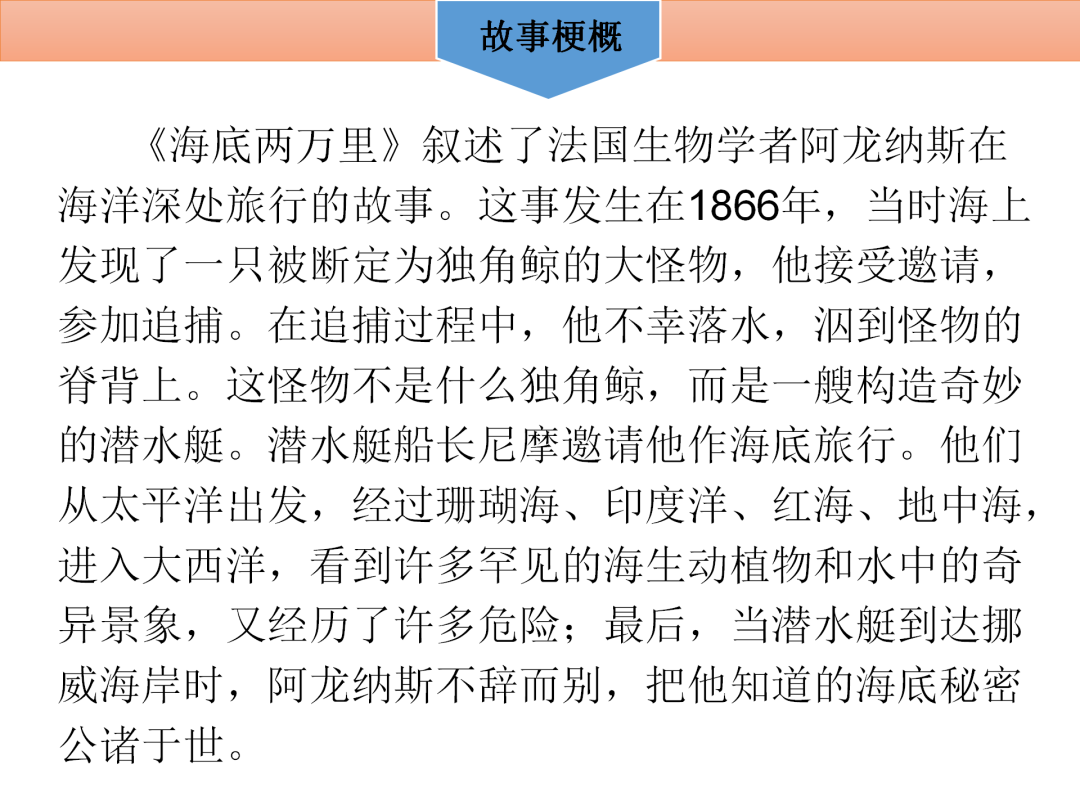 故事梗概

《海底两万里》叙述了法国生物学者阿龙纳斯在海洋深处旅行的故事。这事发生在1866年，当时海上发现了一只被断定为独角鲸的大怪物，他接受邀请，参加追捕。在追捕过程中，他不幸落水，泅到怪物的脊背上。这怪物不是什么独角鲸，而是一艘构造奇妙的潜水艇。潜水艇船长尼摩邀请他作海底旅行。他们从太平洋出发，经过珊瑚海、印度洋、红海、地中海，进入大西洋，看到许多罕见的海生动植物和水中的奇异景象，又经历了许多危险；最后，当潜水艇到达挪威海岸时，阿龙纳斯不辞而别，把他知道的海底秘密公诸于世。